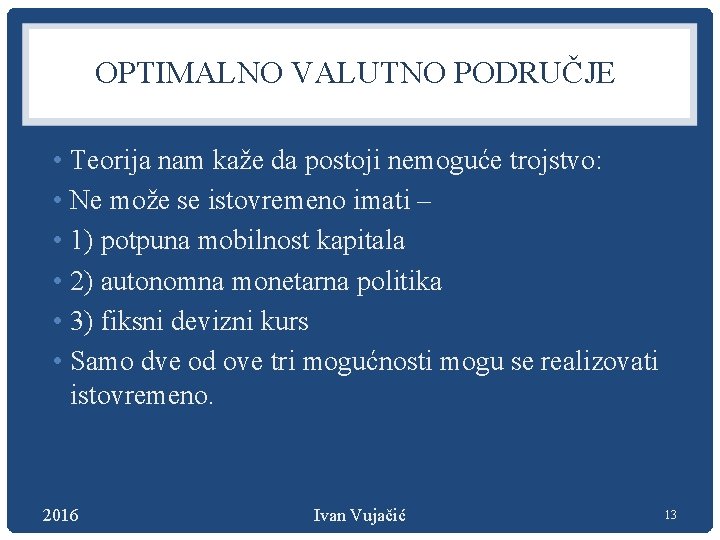 OPTIMALNO VALUTNO PODRUČJE

• Teorija nam kaže da postoji nemoguće trojstvo:
• Ne može se istovremeno imati –
• 1) potpuna mobilnost kapitala
• 2) autonomna monetarna politika
• 3) fiksni devizni kurs
• Samo dve od ove tri mogućnosti mogu se realizovati istovremeno.

2016 Ivan Vujačić 13